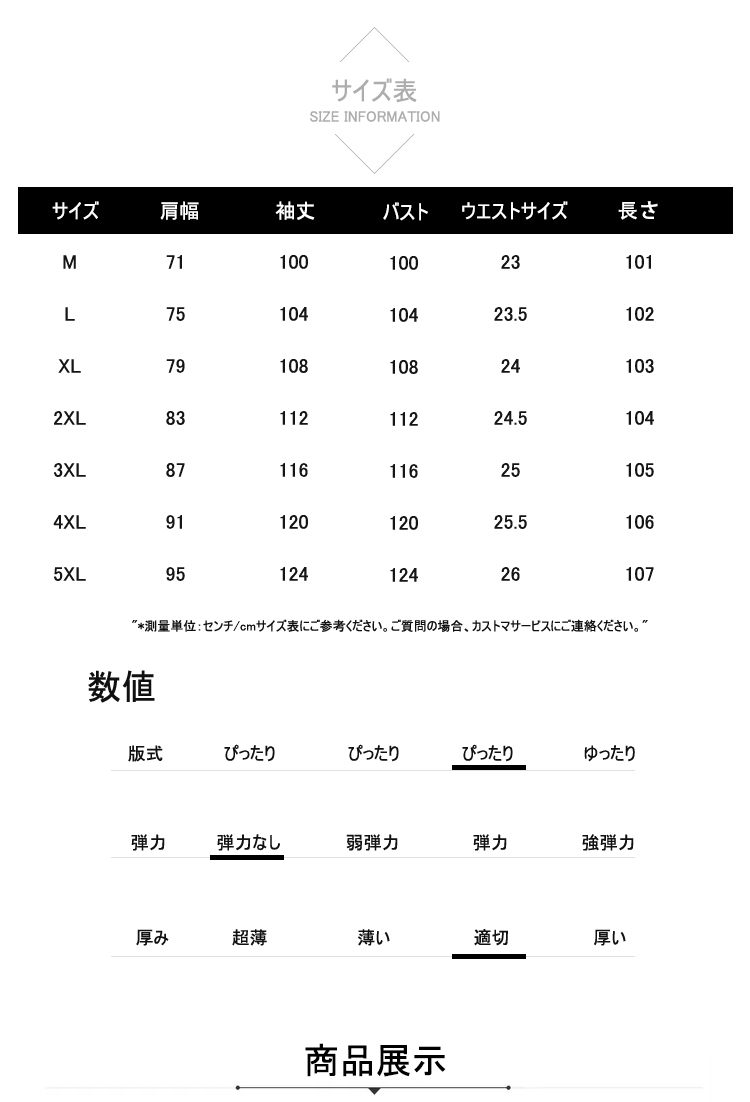 サイズ表
SIZE INFORMATION

| サイズ | 肩幅 | 袖丈 | バスト | ウエストサイズ | 長さ |
|---|---|---|---|---|---|
| M | 71 | 100 | 100 | 23 | 101 |
| L | 75 | 104 | 104 | 23.5 | 102 |
| XL | 79 | 108 | 108 | 24 | 103 |
| 2XL | 83 | 112 | 112 | 24.5 | 104 |
| 3XL | 87 | 116 | 116 | 25 | 105 |
| 4XL | 91 | 120 | 120 | 25.5 | 106 |
| 5XL | 95 | 124 | 124 | 26 | 107 |

"*測量単位:センチ/cmサイズ表にご参考ください。ご質問の場合、カストマサービスにご連絡ください。"

数値

| 版式 | ぴったり | ぴったり | ぴったり | ゆったり |
|---|---|---|---|---|
| 弾力 | 弾力なし | 弱弾力 | 弾力 | 強弾力 |
| 厚み | 超薄 | 薄い | 適切 | 厚い |

商品展示